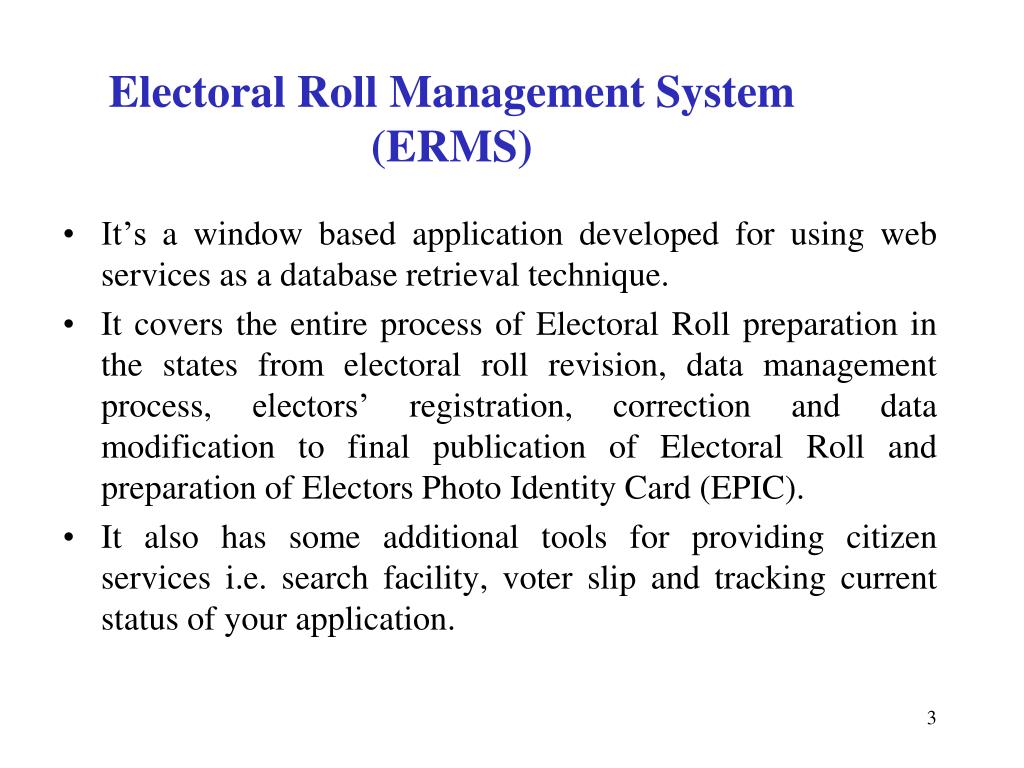 Electoral Roll Management System (ERMS)

• It’s a window based application developed for using web services as a database retrieval technique.

• It covers the entire process of Electoral Roll preparation in the states from electoral roll revision, data management process, electors’ registration, correction and data modification to final publication of Electoral Roll and preparation of Electors Photo Identity Card (EPIC).

• It also has some additional tools for providing citizen services i.e. search facility, voter slip and tracking current status of your application.

3